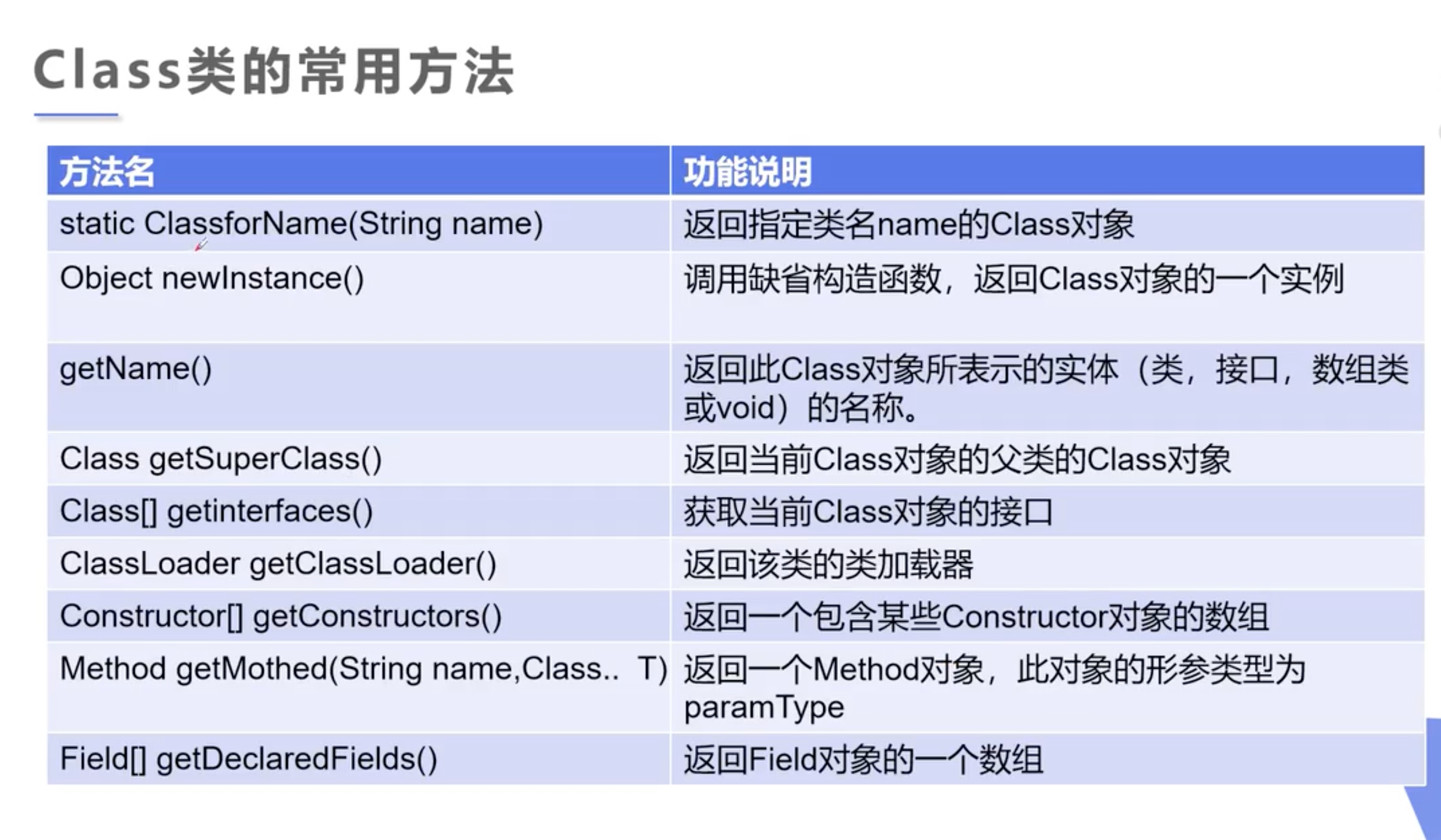 Class类的常用方法

| 方法名 | 功能说明 |
|---|---|
| static ClassforName(String name) | 返回指定类名name的Class对象 |
| Object newInstance() | 调用缺省构造函数，返回Class对象的一个实例 |
| getName() | 返回此Class对象所表示的实体（类，接口，数组类或void）的名称。 |
| Class getSuperClass() | 返回当前Class对象的父类的Class对象 |
| Class[] getinterfaces() | 获取当前Class对象的接口 |
| ClassLoader getClassLoader() | 返回该类的类加载器 |
| Constructor[] getConstructors() | 返回一个包含某些Constructor对象的数组 |
| Method getMothed(String name,Class.. T) | 返回一个Method对象，此对象的形参类型为paramType |
| Field[] getDeclaredFields() | 返回Field对象的一个数组 |